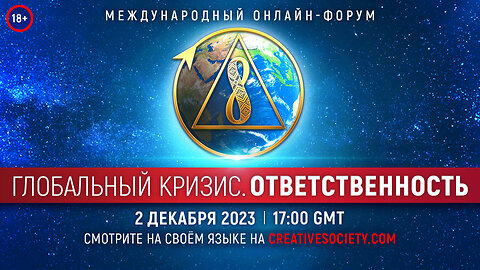 18+

МЕЖДУНАРОДНЫЙ ОНЛАЙН-ФОРУМ

ГЛОБАЛЬНЫЙ КРИЗИС. ОТВЕТСТВЕННОСТЬ

2 ДЕКАБРЯ 2023 | 17:00 GMT

СМОТРИТЕ НА СВОЁМ ЯЗЫКЕ НА CREATIVESOCIETY.COM